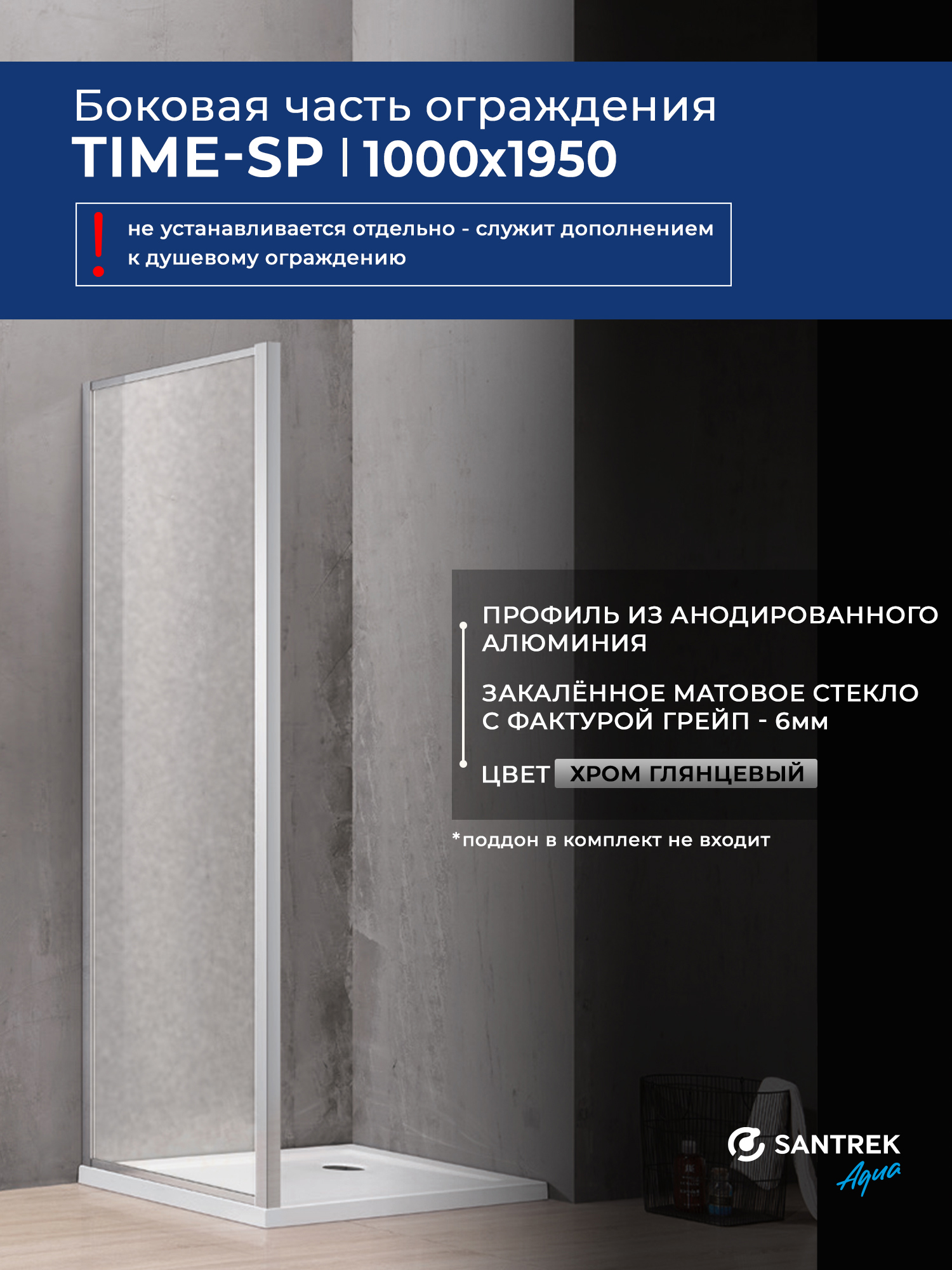 Боковая часть ограждения
TIME-SP | 1000x1950

!
не устанавливается отдельно - служит дополнением к душевому ограждению

ПРОФИЛЬ ИЗ АНОДИРОВАННОГО АЛЮМИНИЯ

ЗАКАЛЁННОЕ МАТОВОЕ СТЕКЛО С ФАКТУРОЙ ГРЕЙП - 6мм

ЦВЕТ ХРОМ ГЛЯНЦЕВЫЙ

*поддон в комплект не входит

SANTREK Aqua